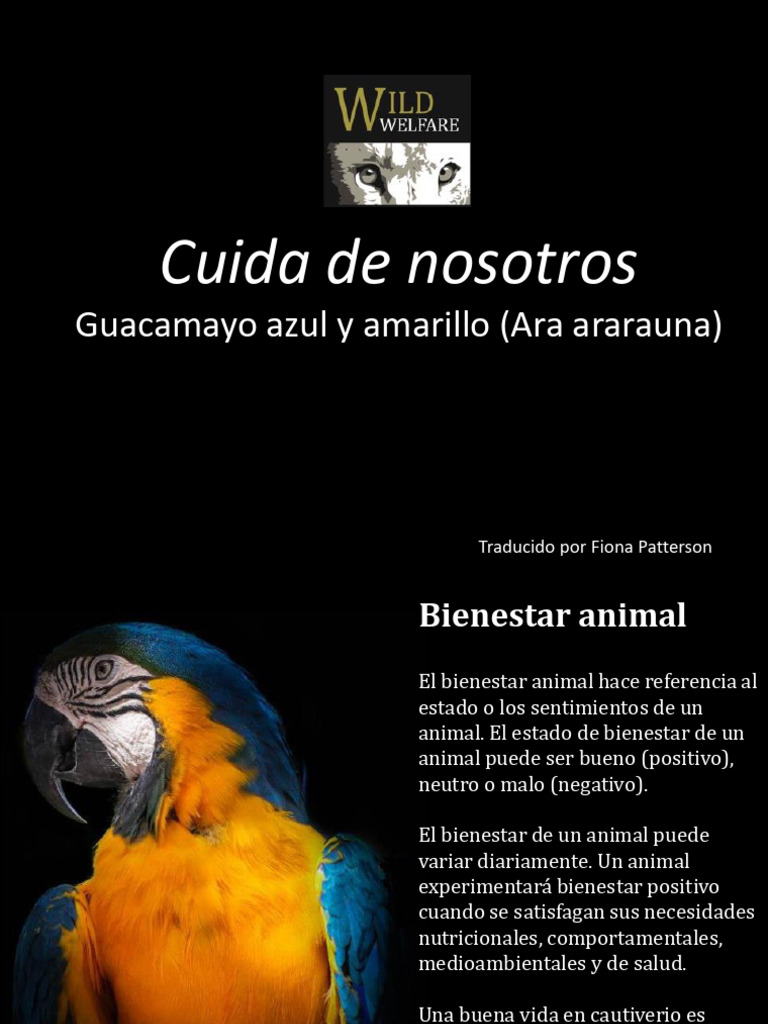 WILD WELFARE

Cuida de nosotros
Guacamayo azul y amarillo (Ara ararauna)

Traducido por Fiona Patterson

Bienestar animal

El bienestar animal hace referencia al estado o los sentimientos de un animal. El estado de bienestar de un animal puede ser bueno (positivo), neutro o malo (negativo).

El bienestar de un animal puede variar diariamente. Un animal experimentará bienestar positivo cuando se satisfagan sus necesidades nutricionales, comportamentales, medioambientales y de salud.

Una buena vida en cautiverio es